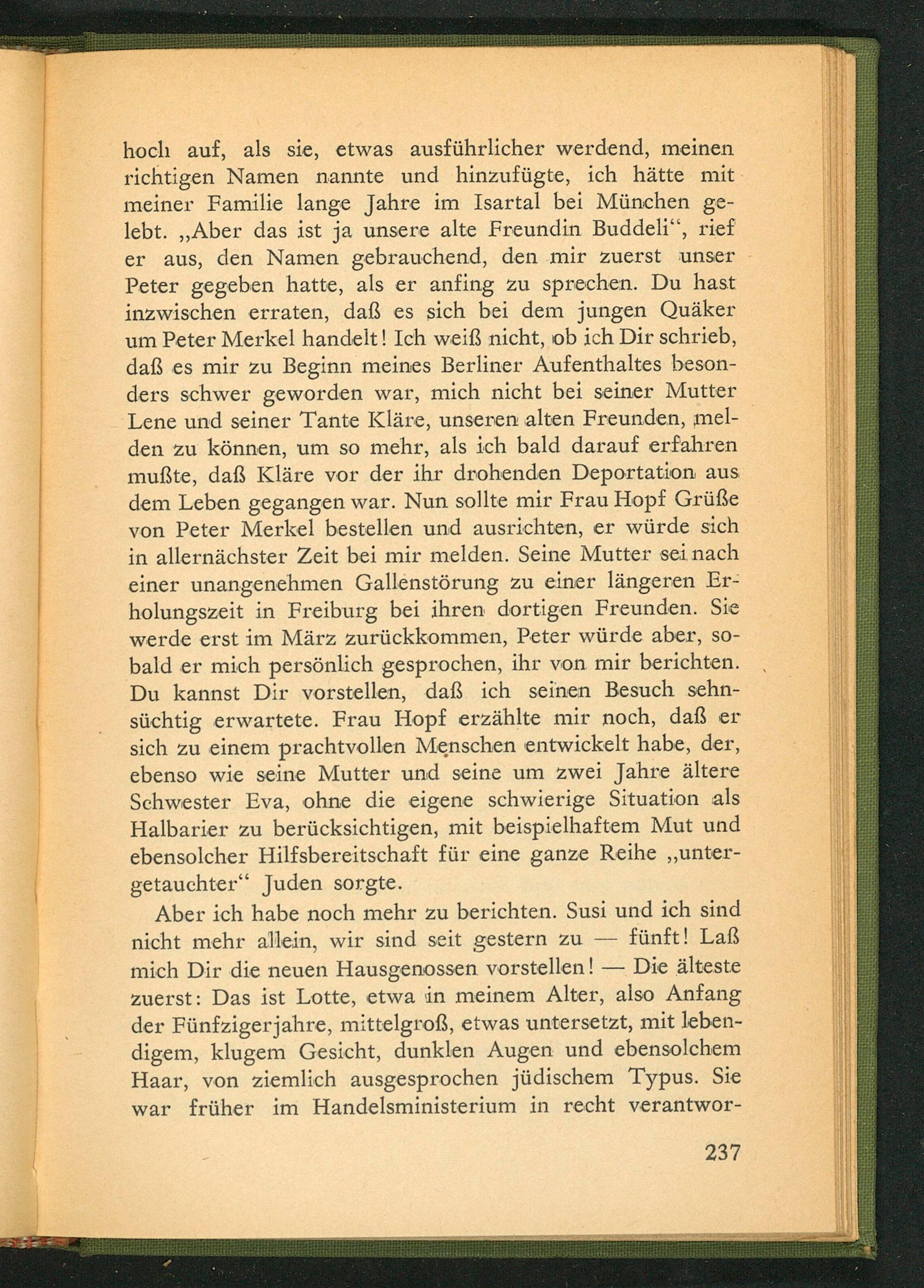 hoch auf, als sie, etwas ausführlicher werdend, meinen richtigen Namen nannte und hinzufügte, ich hätte mit meiner Familie lange Jahre im Isartal bei München gelebt. „Aber das ist ja unsere alte Freundin Buddeli“, rief er aus, den Namen gebrauchend, den mir zuerst unser Peter gegeben hatte, als er anfing zu sprechen. Du hast inzwischen erraten, daß es sich bei dem jungen Quäker um Peter Merkel handelt! Ich weiß nicht, ob ich Dir schrieb, daß es mir zu Beginn meines Berliner Aufenthaltes besonders schwer geworden war, mich nicht bei seiner Mutter Lene und seiner Tante Kläre, unseren alten Freunden, melden zu können, um so mehr, als ich bald darauf erfahren mußte, daß Kläre vor der ihr drohenden Deportation aus dem Leben gegangen war. Nun sollte mir Frau Hopf Grüße von Peter Merkel bestellen und ausrichten, er würde sich in allernächster Zeit bei mir melden. Seine Mutter sei nach einer unangenehmen Gallenstörung zu einer längeren Erholungszeit in Freiburg bei ihren dortigen Freunden. Sie werde erst im März zurückkommen, Peter würde aber, sobald er mich persönlich gesprochen, ihr von mir berichten. Du kannst Dir vorstellen, daß ich seinen Besuch sehnsüchtig erwartete. Frau Hopf erzählte mir noch, daß er sich zu einem prachtvollen Menschen entwickelt habe, der, ebenso wie seine Mutter und seine um zwei Jahre ältere Schwester Eva, ohne die eigene schwierige Situation als Halbarier zu berücksichtigen, mit beispielhaftem Mut und ebensolcher Hilfsbereitschaft für eine ganze Reihe „untergetauchter“ Juden sorgte.

Aber ich habe noch mehr zu berichten. Susi und ich sind nicht mehr allein, wir sind seit gestern zu — fünft! Laß mich Dir die neuen Hausgenossen vorstellen! — Die älteste zuerst: Das ist Lotte, etwa in meinem Alter, also Anfang der Fünfzigerjahre, mittelgroß, etwas untersetzt, mit lebendigem, klugem Gesicht, dunklen Augen und ebensolchem Haar, von ziemlich ausgesprochen jüdischem Typus. Sie war früher im Handelsministerium in recht verantwor-

237